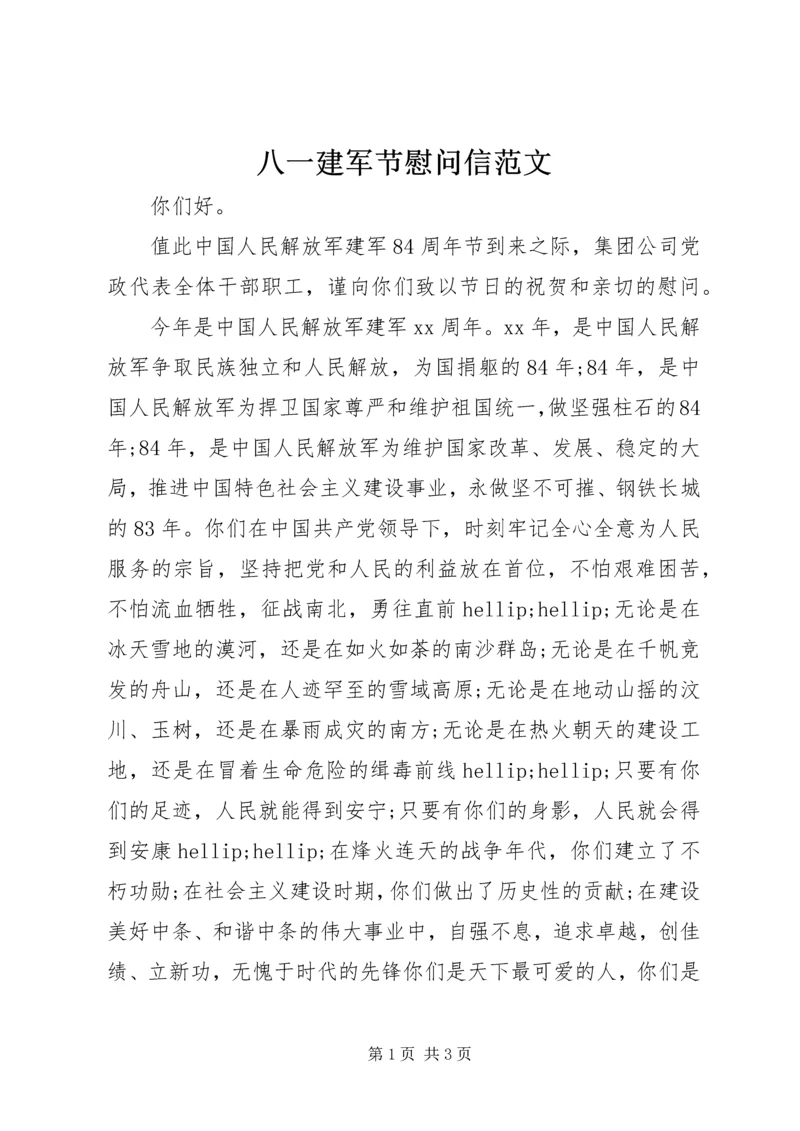 八一建军节慰问信范文

你们好。

值此中国人民解放军建军84周年节到来之际，集团公司党政代表全体干部职工，谨向你们致以节日的祝贺和亲切的慰问。

今年是中国人民解放军建军xx周年。xx年，是中国人民解放军争取民族独立和人民解放，为国捐躯的84年;84年，是中国人民解放军为捍卫国家尊严和维护祖国统一,做坚强柱石的84年;84年，是中国人民解放军为维护国家改革、发展、稳定的大局，推进中国特色社会主义建设事业，永做坚不可摧、钢铁长城的83年。你们在中国共产党领导下，时刻牢记全心全意为人民服务的宗旨，坚持把党和人民的利益放在首位，不怕艰难困苦，不怕流血牺牲，征战南北，勇往直前hellip;hellip;无论是在冰天雪地的漠河，还是在如火如荼的南沙群岛;无论是在千帆竞发的舟山，还是在人迹罕至的雪域高原;无论是在地动山摇的汶川、玉树，还是在暴雨成灾的南方;无论是在热火朝天的建设工地，还是在冒着生命危险的缉毒前线hellip;hellip;只要有你们的足迹，人民就能得到安宁;只要有你们的身影，人民就会得到安康hellip;hellip;在烽火连天的战争年代，你们建立了不朽功勋;在社会主义建设时期，你们做出了历史性的贡献;在建设美好中条、和谐中条的伟大事业中，自强不息，追求卓越，创佳绩、立新功，无愧于时代的先锋你们是天下最可爱的人，你们是

第1页 共3页